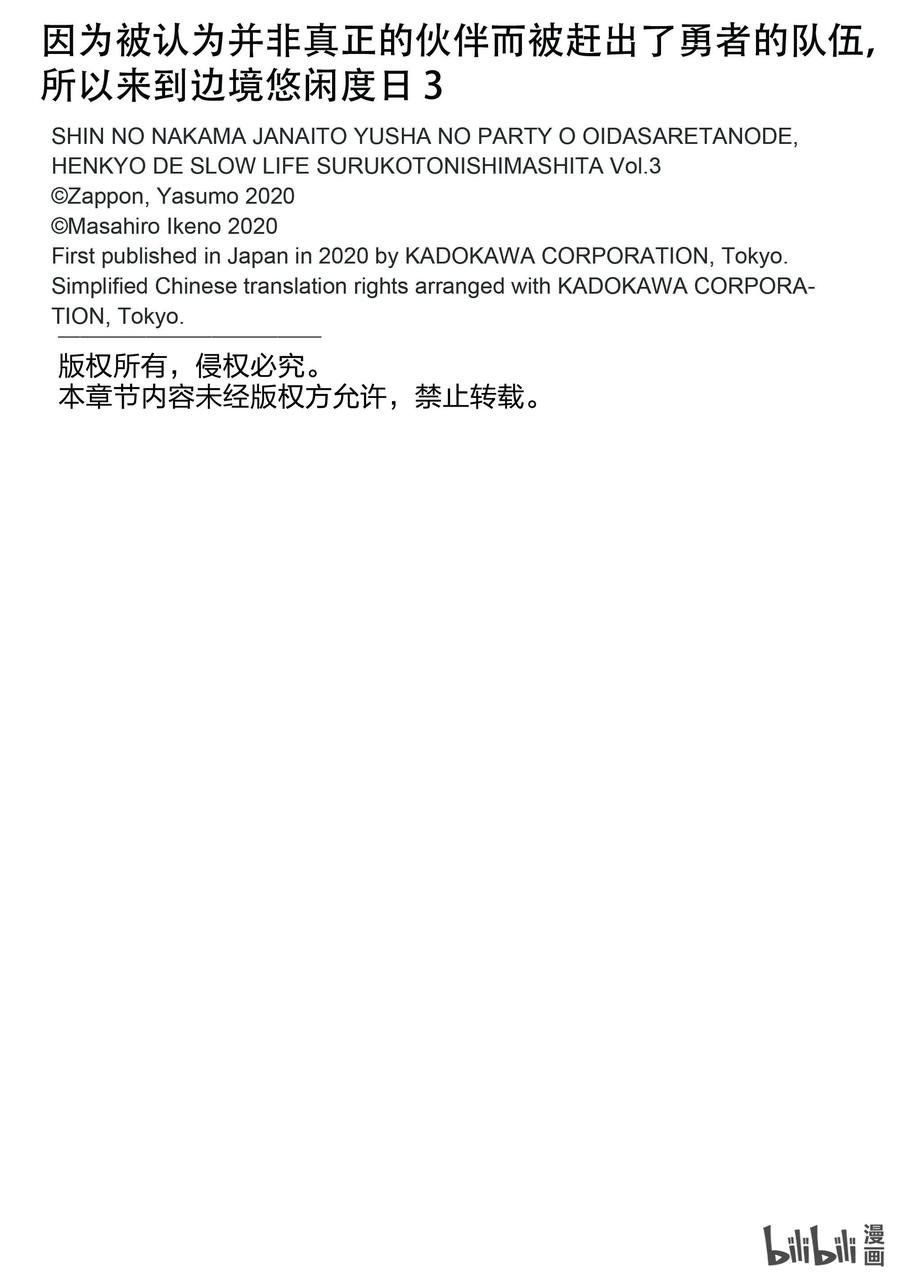 因为被认为并非真正的伙伴而被赶出了勇者的队伍，所以来到边境悠闲度日 3

SHIN NO NAKAMA JANAITO YUSHA NO PARTY O OIDASARETANODE, HENKYO DE SLOW LIFE SURUKOTONISHIMASHITA Vol.3
©Zappon, Yasumo 2020
©Masahiro Ikeno 2020
First published in Japan in 2020 by KADOKAWA CORPORATION, Tokyo.
Simplified Chinese translation rights arranged with KADOKAWA CORPORATION, Tokyo.

版权所有，侵权必究。
本章节内容未经版权方允许，禁止转载。

bilibili 漫画